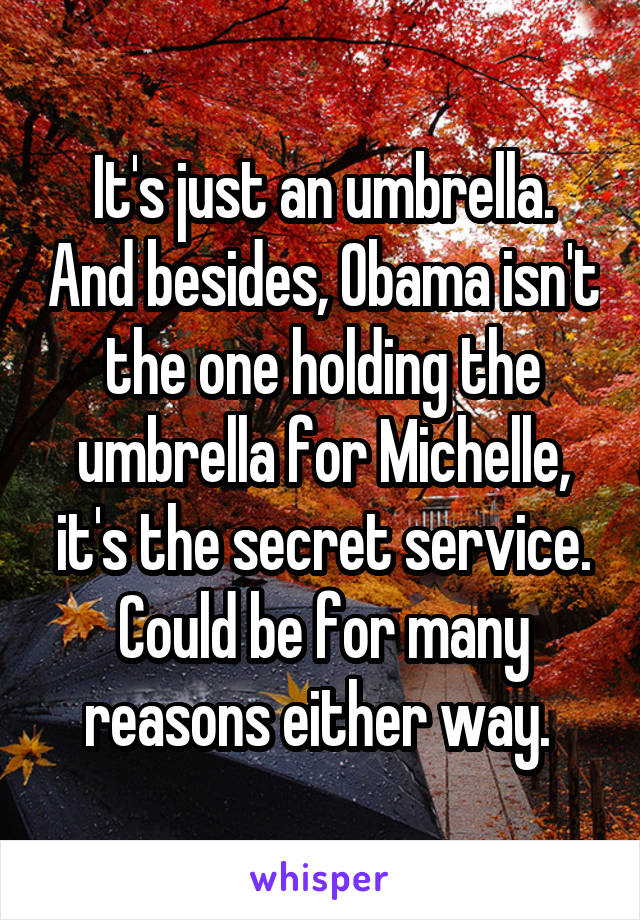 It's just an umbrella. And besides, Obama isn't the one holding the umbrella for Michelle, it's the secret service. Could be for many reasons either way.

whisper